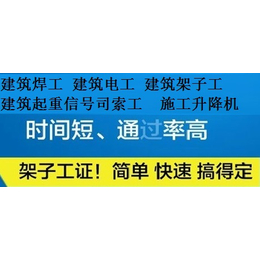 建筑焊工 建筑电工 建筑架子工
建筑起重信号司索工 施工升降机

时间短、通过率高

架子工证！简单 快速 搞得定